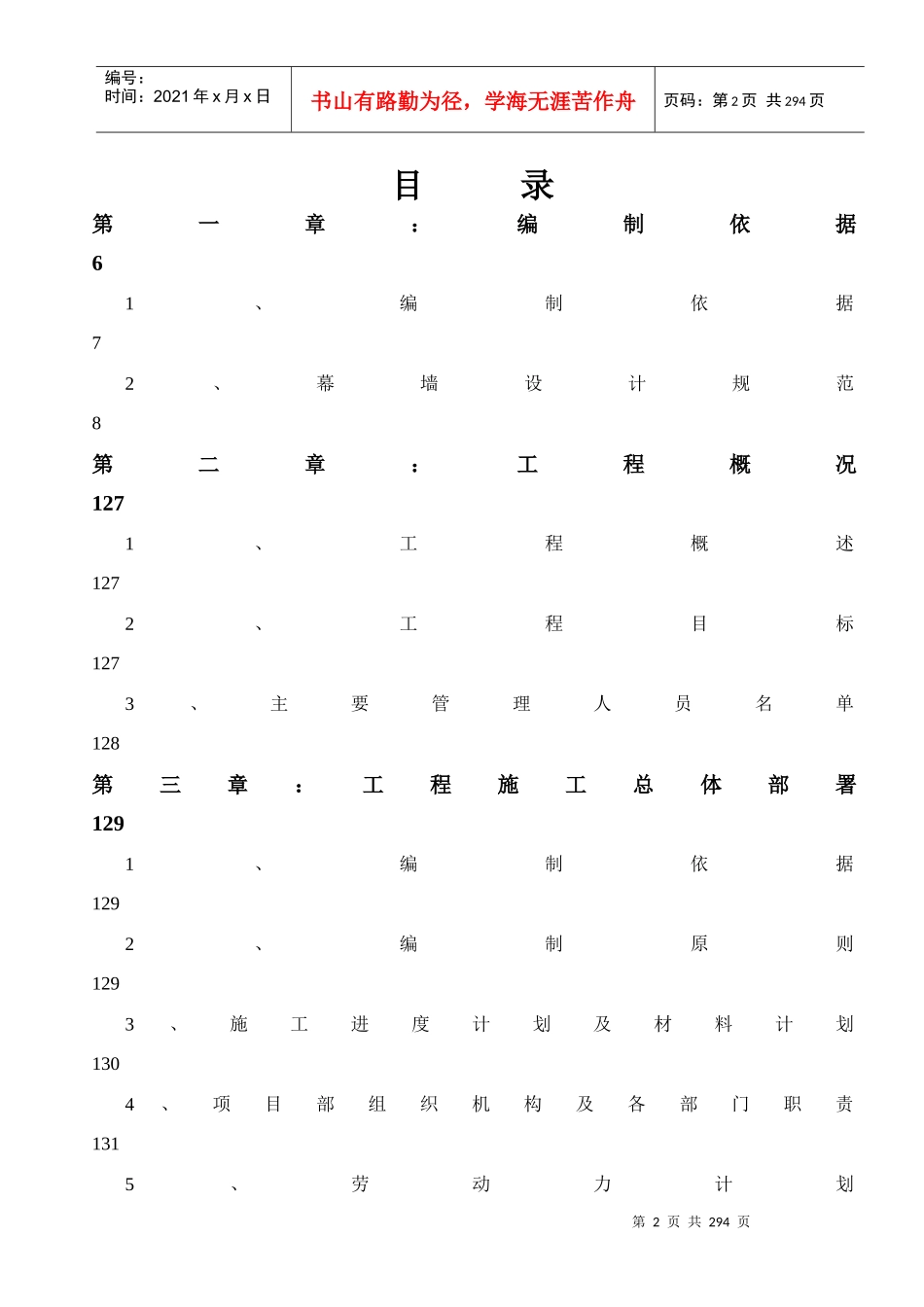 编号：
时间：2021年x月x日

书山有路勤为径，学海无涯苦作舟

页码：第2页 共294页

目 录

第一章：编制依据 6

1、编制依据 7

2、幕墙设计规范 8

第二章：工程概况 127

1、工程概述 127

2、工程目标 127

3、主要管理人员名单 128

第三章：工程施工总体部署 129

1、编制依据 129

2、编制原则 129

3、施工进度计划及材料计划 130

4、项目部组织机构及各部门职责 131

5、劳动力计划

第2页 共294页